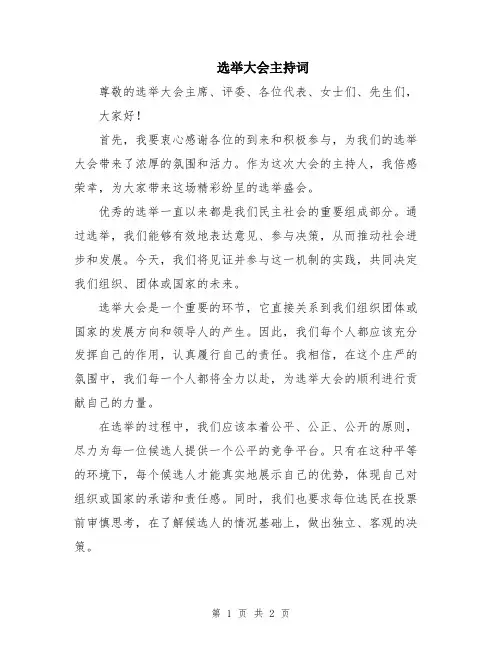 选举大会主持词

尊敬的选举大会主席、评委、各位代表、女士们、先生们，

大家好！

首先，我要衷心感谢各位的到来和积极参与，为我们的选举大会带来了浓厚的氛围和活力。作为这次大会的主持人，我倍感荣幸，为大家带来这场精彩纷呈的选举盛会。

优秀的选举一直以来都是我们民主社会的重要组成部分。通过选举，我们能够有效地表达意见、参与决策，从而推动社会进步和发展。今天，我们将见证并参与这一机制的实践，共同决定我们组织、团体或国家的未来。

选举大会是一个重要的环节，它直接关系到我们组织团体或国家的发展方向和领导人的产生。因此，我们每个人都应该充分发挥自己的作用，认真履行自己的责任。我相信，在这个庄严的氛围中，我们每一个人都将全力以赴，为选举大会的顺利进行贡献自己的力量。

在选举的过程中，我们应该本着公平、公正、公开的原则，尽力为每一位候选人提供一个公平的竞争平台。只有在这种平等的环境下，每个候选人才能真实地展示自己的优势，体现自己对组织或国家的承诺和责任感。同时，我们也要求每位选民在投票前审慎思考，在了解候选人的情况基础上，做出独立、客观的决策。

第 1 页 共 2 页